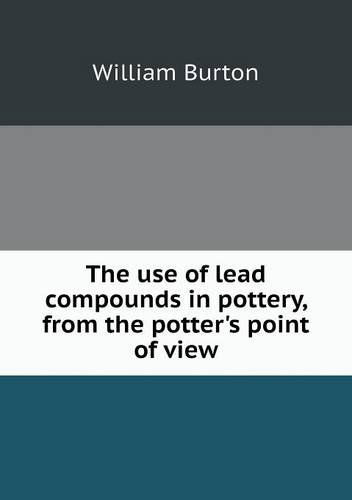 William Burton

The use of lead compounds in pottery, from the potter's point of view